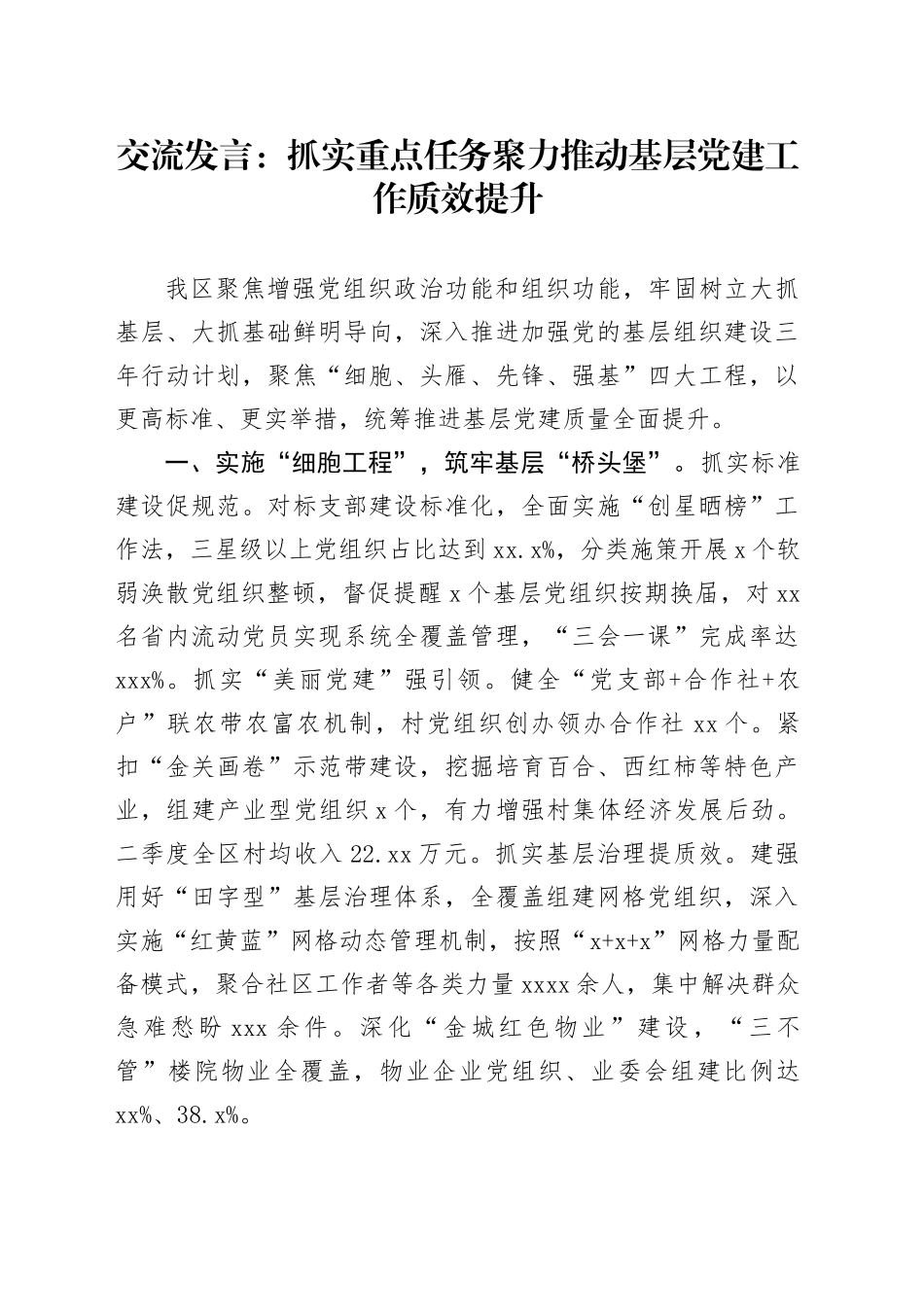 交流发言：抓实重点任务聚力推动基层党建工作质效提升

我区聚焦增强党组织政治功能和组织功能，牢固树立大抓基层、大抓基础鲜明导向，深入推进加强党的基层组织建设三年行动计划，聚焦“细胞、头雁、先锋、强基”四大工程，以更高标准、更实举措，统筹推进基层党建质量全面提升。

一、实施“细胞工程”，筑牢基层“桥头堡”。抓实标准建设促规范。对标支部建设标准化，全面实施“创星晒榜”工作法，三星级以上党组织占比达到xx.x%，分类施策开展x个软弱涣散党组织整顿，督促提醒x个基层党组织按期换届，对xx名省内流动党员实现系统全覆盖管理，“三会一课”完成率达xxx%。抓实“美丽党建”强引领。健全“党支部+合作社+农户”联农带农富农机制，村党组织创办领办合作社xx个。紧扣“金关画卷”示范带建设，挖掘培育百合、西红柿等特色产业，组建产业型党组织x个，有力增强村集体经济发展后劲。二季度全区村均收入22.xx万元。抓实基层治理提质效。建强用好“田字型”基层治理体系，全覆盖组建网格党组织，深入实施“红黄蓝”网格动态管理机制，按照“x+x+x”网格力量配备模式，聚合社区工作者等各类力量xxxx余人，集中解决群众急难愁盼xxx余件。深化“金城红色物业”建设，“三不管”楼院物业全覆盖，物业企业党组织、业委会组建比例达xx%、38.x%。